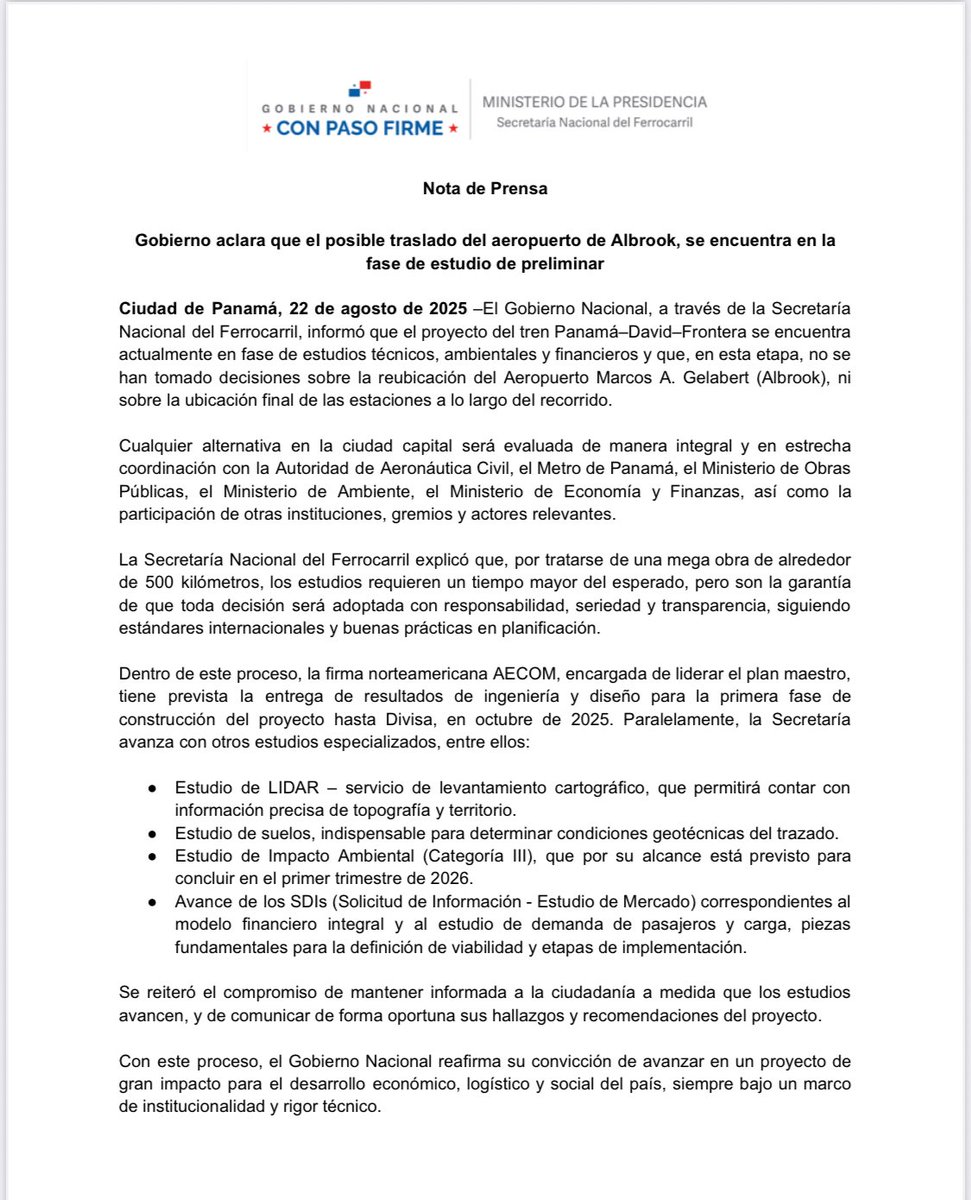 GOBIERNO NACIONAL
★ CON PASO FIRME ★

MINISTERIO DE LA PRESIDENCIA
Secretaría Nacional del Ferrocarril

Nota de Prensa

Gobierno aclara que el posible traslado del aeropuerto de Albrook, se encuentra en la fase de estudio de preliminar

Ciudad de Panamá, 22 de agosto de 2025 –El Gobierno Nacional, a través de la Secretaría Nacional del Ferrocarril, informó que el proyecto del tren Panamá–David–Frontera se encuentra actualmente en fase de estudios técnicos, ambientales y financieros y que, en esta etapa, no se han tomado decisiones sobre la reubicación del Aeropuerto Marcos A. Gelabert (Albrook), ni sobre la ubicación final de las estaciones a lo largo del recorrido.

Cualquier alternativa en la ciudad capital será evaluada de manera integral y en estrecha coordinación con la Autoridad de Aeronáutica Civil, el Metro de Panamá, el Ministerio de Obras Públicas, el Ministerio de Ambiente, el Ministerio de Economía y Finanzas, así como la participación de otras instituciones, gremios y actores relevantes.

La Secretaría Nacional del Ferrocarril explicó que, por tratarse de una mega obra de alrededor de 500 kilómetros, los estudios requieren un tiempo mayor del esperado, pero son la garantía de que toda decisión será adoptada con responsabilidad, seriedad y transparencia, siguiendo estándares internacionales y buenas prácticas en planificación.

Dentro de este proceso, la firma norteamericana AECOM, encargada de liderar el plan maestro, tiene prevista la entrega de resultados de ingeniería y diseño para la primera fase de construcción del proyecto hasta Divisa, en octubre de 2025. Paralelamente, la Secretaría avanza con otros estudios especializados, entre ellos:

● Estudio de LIDAR – servicio de levantamiento cartográfico, que permitirá contar con información precisa de topografía y territorio.
● Estudio de suelos, indispensable para determinar condiciones geotécnicas del trazado.
● Estudio de Impacto Ambiental (Categoría III), que por su alcance está previsto para concluir en el primer trimestre de 2026.
● Avance de los SDIs (Solicitud de Información - Estudio de Mercado) correspondientes al modelo financiero integral y al estudio de demanda de pasajeros y carga, piezas fundamentales para la definición de viabilidad y etapas de implementación.

Se reiteró el compromiso de mantener informada a la ciudadanía a medida que los estudios avancen, y de comunicar de forma oportuna sus hallazgos y recomendaciones del proyecto.

Con este proceso, el Gobierno Nacional reafirma su convicción de avanzar en un proyecto de gran impacto para el desarrollo económico, logístico y social del país, siempre bajo un marco de institucionalidad y rigor técnico.